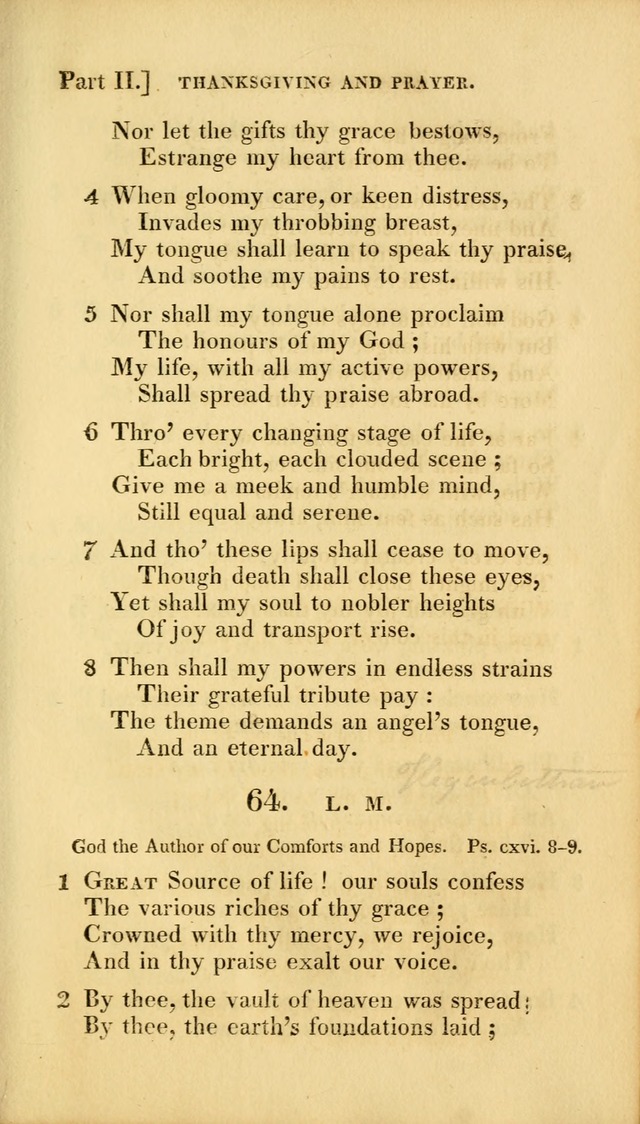 Part II.] THANKSGIVING AND PRAYER.

Nor let the gifts thy grace bestows,
Estrange my heart from thee.

4 When gloomy care, or keen distress,
Invades my throbbing breast,
My tongue shall learn to speak thy praise,
And soothe my pains to rest.

5 Nor shall my tongue alone proclaim
The honours of my God ;
My life, with all my active powers,
Shall spread thy praise abroad.

6 Thro' every changing stage of life,
Each bright, each clouded scene ;
Give me a meek and humble mind,
Still equal and serene.

7 And tho' these lips shall cease to move,
Though death shall close these eyes,
Yet shall my soul to nobler heights
Of joy and transport rise.

8 Then shall my powers in endless strains
Their grateful tribute pay :
The theme demands an angel's tongue,
And an eternal day.

64. L. M.

God the Author of our Comforts and Hopes. Ps. cxvi. 8-9.

1 Great Source of life ! our souls confess
The various riches of thy grace ;
Crowned with thy mercy, we rejoice,
And in thy praise exalt our voice.

2 By thee, the vault of heaven was spread ;
By thee, the earth's foundations laid ;